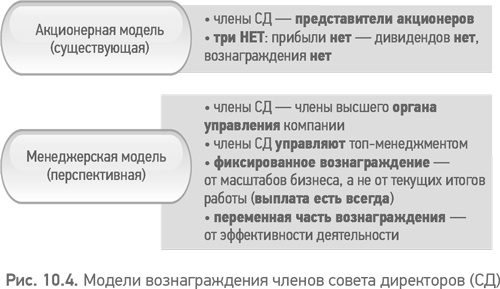 Акционерная модель (существующая)

• члены СД — представители акционеров
• три НЕТ: прибыли нет — дивидендов нет, вознаграждения нет

Менеджерская модель (перспективная)

• члены СД — члены высшего органа управления компании
• члены СД управляют топ-менеджментом
• фиксированное вознаграждение — от масштабов бизнеса, а не от текущих итогов работы (выплата есть всегда)
• переменная часть вознаграждения — от эффективности деятельности

Рис. 10.4. Модели вознаграждения членов совета директоров (СД)